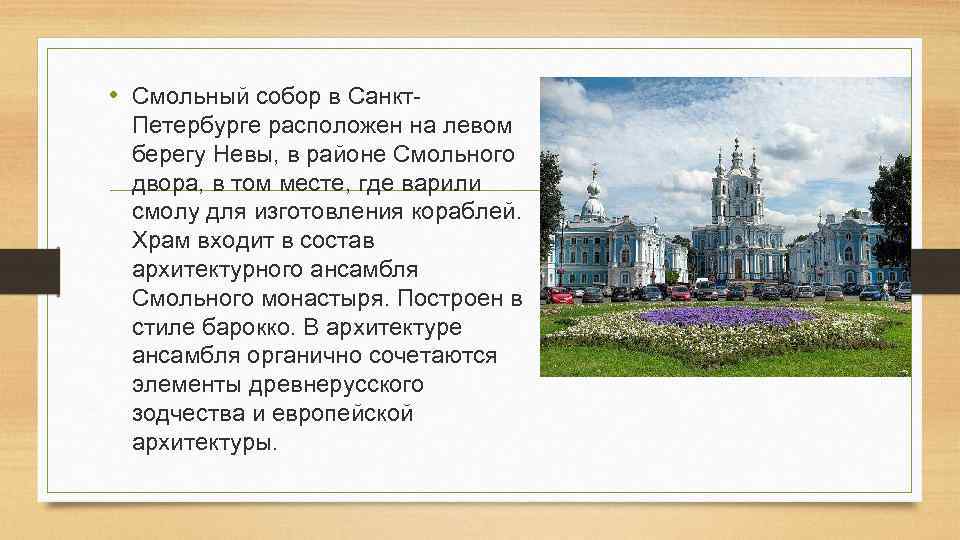 • Смольный собор в Санкт-Петербурге расположен на левом берегу Невы, в районе Смольного двора, в том месте, где варили смолу для изготовления кораблей. Храм входит в состав архитектурного ансамбля Смольного монастыря. Построен в стиле барокко. В архитектуре ансамбля органично сочетаются элементы древнерусского зодчества и европейской архитектуры.